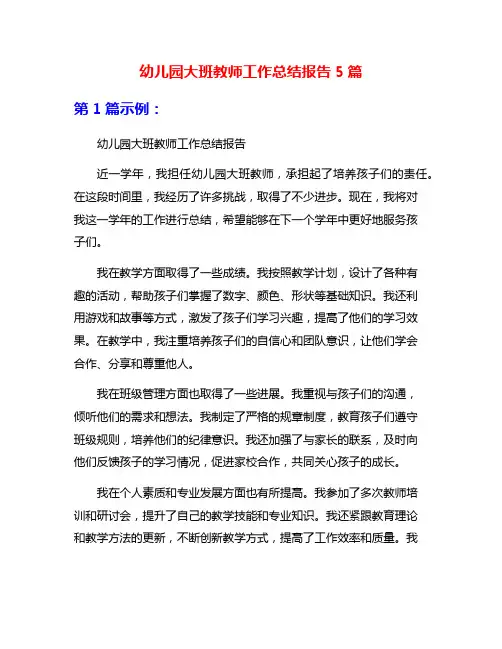 幼儿园大班教师工作总结报告 5 篇

第 1 篇示例：

幼儿园大班教师工作总结报告

近一学年，我担任幼儿园大班教师，承担起了培养孩子们的责任。在这段时间里，我经历了许多挑战，取得了不少进步。现在，我将对我这一学年的工作进行总结，希望能够在下一个学年中更好地服务孩子们。

我在教学方面取得了一些成绩。我按照教学计划，设计了各种有趣的活动，帮助孩子们掌握了数字、颜色、形状等基础知识。我还利用游戏和故事等方式，激发了孩子们学习兴趣，提高了他们的学习效果。在教学中，我注重培养孩子们的自信心和团队意识，让他们学会合作、分享和尊重他人。

我在班级管理方面也取得了一些进展。我重视与孩子们的沟通，倾听他们的需求和想法。我制定了严格的规章制度，教育孩子们遵守班级规则，培养他们的纪律意识。我还加强了与家长的联系，及时向他们反馈孩子的学习情况，促进家校合作，共同关心孩子的成长。

我在个人素质和专业发展方面也有所提高。我参加了多次教师培训和研讨会，提升了自己的教学技能和专业知识。我还紧跟教育理论和教学方法的更新，不断创新教学方式，提高了工作效率和质量。我